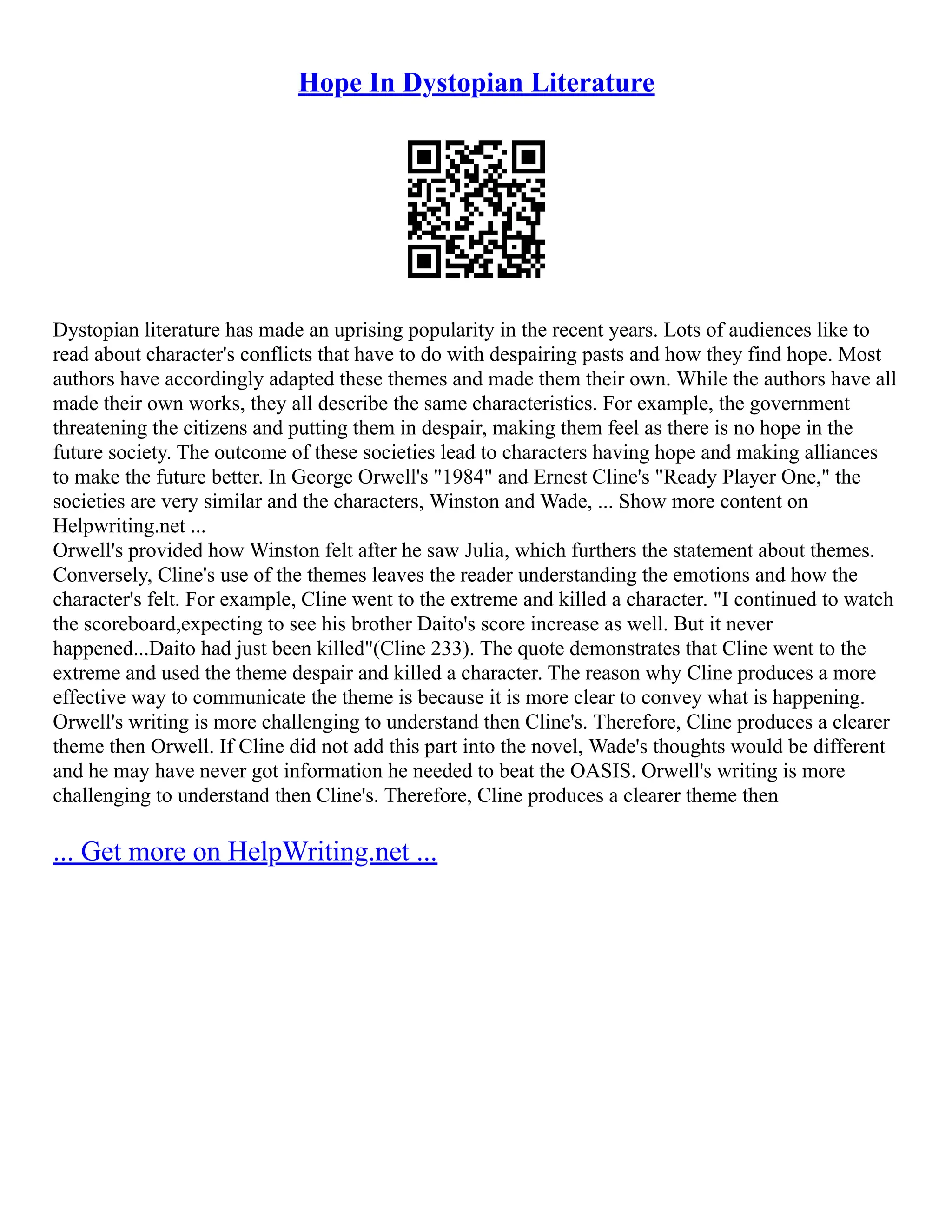 Hope In Dystopian Literature

Dystopian literature has made an uprising popularity in the recent years. Lots of audiences like to read about character's conflicts that have to do with despairing pasts and how they find hope. Most authors have accordingly adapted these themes and made them their own. While the authors have all made their own works, they all describe the same characteristics. For example, the government threatening the citizens and putting them in despair, making them feel as there is no hope in the future society. The outcome of these societies lead to characters having hope and making alliances to make the future better. In George Orwell's "1984" and Ernest Cline's "Ready Player One," the societies are very similar and the characters, Winston and Wade, ... Show more content on Helpwriting.net ...
Orwell's provided how Winston felt after he saw Julia, which furthers the statement about themes. Conversely, Cline's use of the themes leaves the reader understanding the emotions and how the character's felt. For example, Cline went to the extreme and killed a character. "I continued to watch the scoreboard,expecting to see his brother Daito's score increase as well. But it never happened...Daito had just been killed"(Cline 233). The quote demonstrates that Cline went to the extreme and used the theme despair and killed a character. The reason why Cline produces a more effective way to communicate the theme is because it is more clear to convey what is happening. Orwell's writing is more challenging to understand then Cline's. Therefore, Cline produces a clearer theme then Orwell. If Cline did not add this part into the novel, Wade's thoughts would be different and he may have never got information he needed to beat the OASIS. Orwell's writing is more challenging to understand then Cline's. Therefore, Cline produces a clearer theme then

... Get more on HelpWriting.net ...